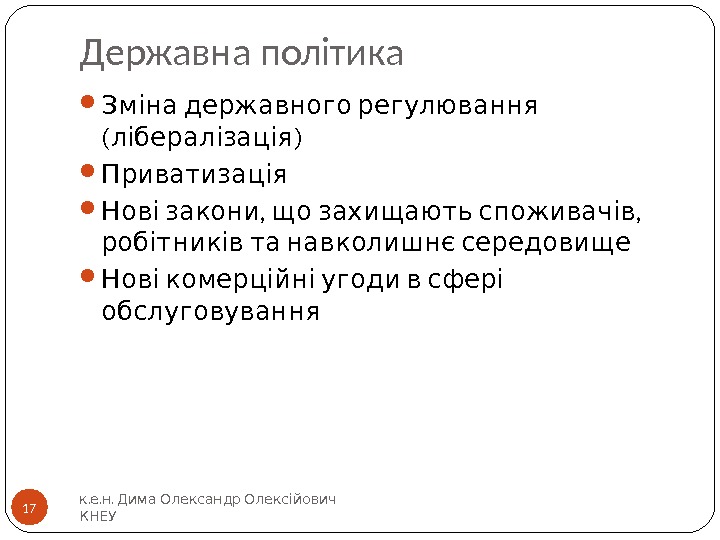 Державна політика

• Зміна державного регулювання (лібералізація)
• Приватизація
• Нові закони, що захищають споживачів, робітників та навколишнє середовище
• Нові комерційні угоди в сфері обслуговування

17

к.е.н. Дима Олександр Олексійович
КНЕУ